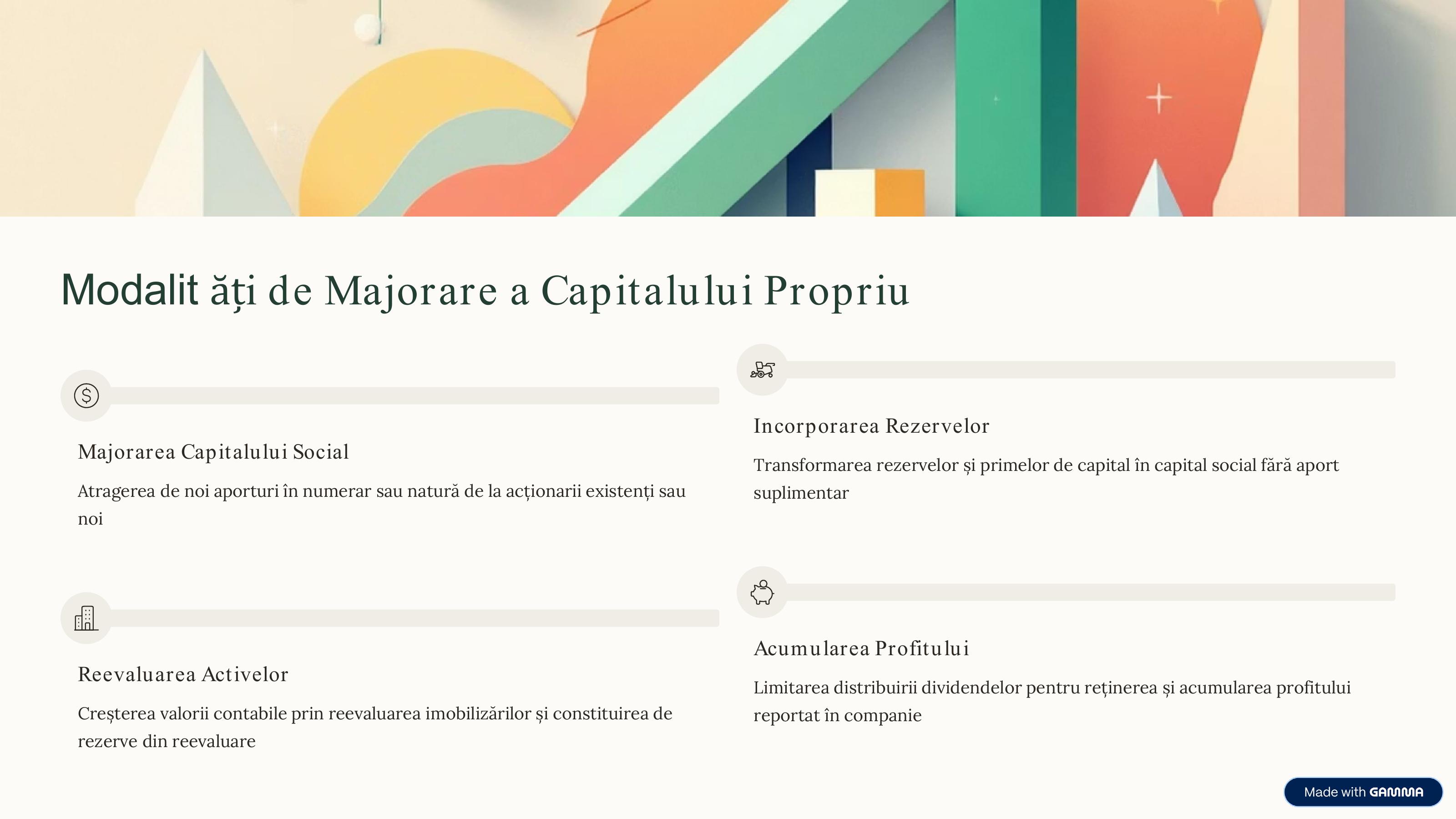 Modalit ăți de Majorare a Capitalului Propriu

Majorarea Capitalului Social

Atragerea de noi aporturi în numerar sau natură de la acționarii existenți sau noi

Reevaluarea Activelor

Creșterea valorii contabile prin reevaluarea imobilizărilor și constituirea de rezerve din reevaluare

Incorporarea Rezervelor

Transformarea rezervelor și primelor de capital în capital social fără aport suplimentar

Acumularea Profitului

Limitarea distribuirii dividendelor pentru reținerea și acumularea profitului reportat în companie

Made with GAMMA